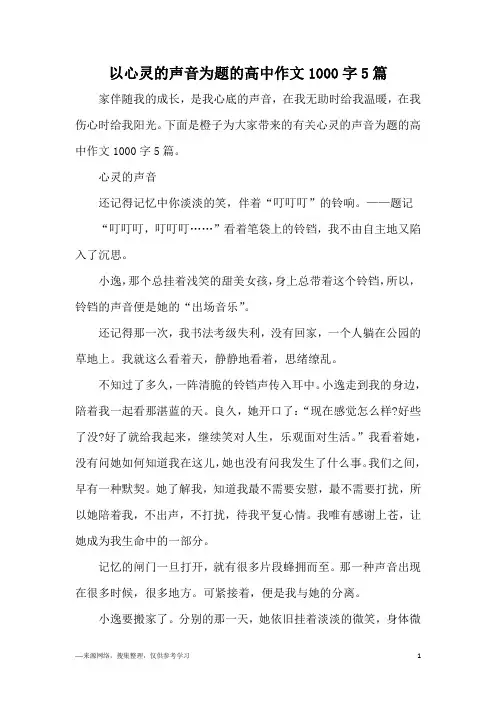 以心灵的声音为题的高中作文1000字5篇

家伴随我的成长，是我心底的声音，在我无助时给我温暖，在我伤心时给我阳光。下面是橙子为大家带来的有关心灵的声音为题的高中作文1000字5篇。

心灵的声音

还记得记忆中你淡淡的笑，伴着“叮叮叮”的铃响。——题记

“叮叮叮，叮叮叮……”看着笔袋上的铃铛，我不由自主地又陷入了沉思。

小逸，那个总挂着浅笑的甜美女孩，身上总带着这个铃铛，所以，铃铛的声音便是她的“出场音乐”。

还记得那一次，我书法考级失利，没有回家，一个人躺在公园的草地上。我就这么看着天，静静地看着，思绪缭乱。

不知过了多久，一阵清脆的铃铛声传入耳中。小逸走到我的身边，陪着我一起看那湛蓝的天。良久，她开口了：“现在感觉怎么样?好些了没?好了就给我起来，继续笑对人生，乐观面对生活。”我看着她，没有问她如何知道我在这儿，她也没有问我发生了什么事。我们之间，早有一种默契。她了解我，知道我最不需要安慰，最不需要打扰，所以她陪着我，不出声，不打扰，待我平复心情。我唯有感谢上苍，让她成为我生命中的一部分。

记忆的闸门一旦打开，就有很多片段蜂拥而至。那一种声音出现在很多时候，很多地方。可紧接着，便是我与她的分离。

小逸要搬家了。分别的那一天，她依旧挂着淡淡的微笑，身体微

—来源网络，搜集整理，仅供参考学习

1